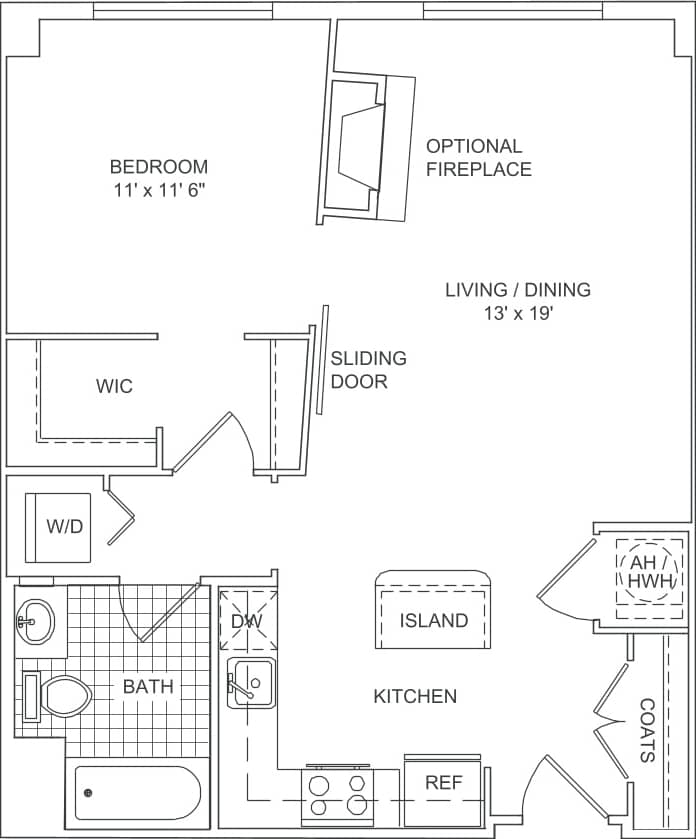 BEDROOM
11' x 11' 6"

OPTIONAL
FIREPLACE

LIVING / DINING
13' x 19'

SLIDING
DOOR

WIC

W/D

AH /
HWH

DW

ISLAND

BATH

KITCHEN

COATS

REF